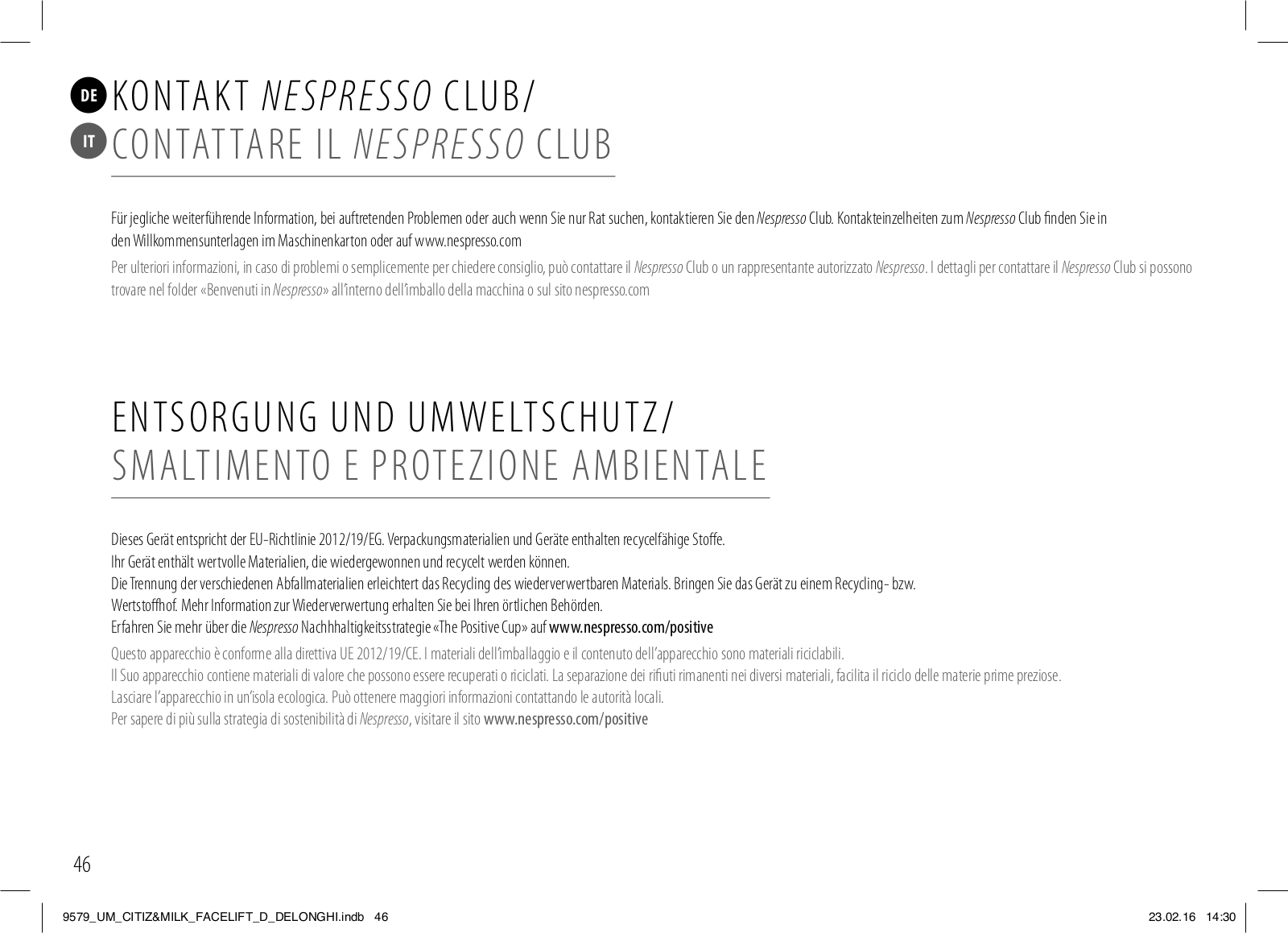 DE KONTAKT NESPRESSO CLUB/
IT CONTATTARE IL NESPRESSO CLUB

Für jegliche weiterführende Information, bei auftretenden Problemen oder auch wenn Sie nur Rat suchen, kontaktieren Sie den Nespresso Club. Kontakteinzelheiten zum Nespresso Club finden Sie in den Willkommensunterlagen im Maschinenkarton oder auf www.nespresso.com

Per ulteriori informazioni, in caso di problemi o semplicemente per chiedere consiglio, può contattare il Nespresso Club o un rappresentante autorizzato Nespresso. I dettagli per contattare il Nespresso Club si possono trovare nel folder «Benvenuti in Nespresso» all'interno dell'imballo della macchina o sul sito nespresso.com

ENTSORGUNG UND UMWELTSCHUTZ/
SMALTIMENTO E PROTEZIONE AMBIENTALE

Dieses Gerät entspricht der EU-Richtlinie 2012/19/EG. Verpackungsmaterialien und Geräte enthalten recycelfähige Stoffe.
Ihr Gerät enthält wertvolle Materialien, die wiedergewonnen und recycelt werden können.
Die Trennung der verschiedenen Abfallmaterialien erleichtert das Recycling des wiederverwertbaren Materials. Bringen Sie das Gerät zu einem Recycling- bzw. Wertstoffhof. Mehr Information zur Wiederverwertung erhalten Sie bei Ihren örtlichen Behörden.
Erfahren Sie mehr über die Nespresso Nachhhaltigkeitsstrategie «The Positive Cup» auf www.nespresso.com/positive

Questo apparecchio è conforme alla direttiva UE 2012/19/CE. I materiali dell'imballaggio e il contenuto dell'apparecchio sono materiali riciclabili.
Il Suo apparecchio contiene materiali di valore che possono essere recuperati o riciclati. La separazione dei rifiuti rimanenti nei diversi materiali, facilita il riciclo delle materie prime preziose.
Lasciare l'apparecchio in un'isola ecologica. Può ottenere maggiori informazioni contattando le autorità locali.
Per sapere di più sulla strategia di sostenibilità di Nespresso, visitare il sito www.nespresso.com/positive

46

9579_UM_CITIZ&MILK_FACELIFT_D_DELONGHI.indb 46    23.02.16 14:30